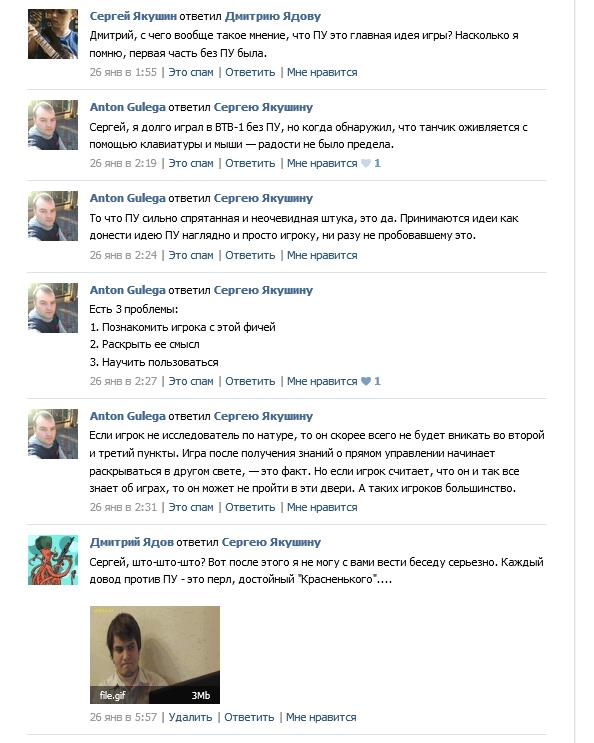 Сергей Якушин ответил Дмитрию Ядову
Дмитрий, с чего вообще такое мнение, что ПУ это главная идея игры? Насколько я помню, первая часть без ПУ была.
26 янв в 1:55 | Это спам | Ответить | Мне нравится

Anton Gulega ответил Сергею Якушину
Сергей, я долго играл в ВТВ-1 без ПУ, но когда обнаружил, что танчик оживляется с помощью клавиатуры и мыши — радости не было предела.
26 янв в 2:19 | Это спам | Ответить | Мне нравится 1

Anton Gulega ответил Сергею Якушину
То что ПУ сильно спрятанная и неочевидная штука, это да. Принимаются идеи как донести идею ПУ наглядно и просто игроку, ни разу не пробовавшему это.
26 янв в 2:24 | Это спам | Ответить | Мне нравится

Anton Gulega ответил Сергею Якушину
Есть 3 проблемы:
1. Познакомить игрока с этой фичей
2. Раскрыть ее смысл
3. Научить пользоваться
26 янв в 2:27 | Это спам | Ответить | Мне нравится 1

Anton Gulega ответил Сергею Якушину
Если игрок не исследователь по натуре, то он скорее всего не будет вникать во второй и третий пункты. Игра после получения знаний о прямом управлении начинает раскрываться в другом свете, — это факт. Но если игрок считает, что он и так все знает об играх, то он может не пройти в эти двери. А таких игроков большинство.
26 янв в 2:31 | Это спам | Ответить | Мне нравится

Дмитрий Ядов ответил Сергею Якушину
Сергей, што-што-што? Вот после этого я не могу с вами вести беседу серьезно. Каждый довод против ПУ - это перл, достойный "Красненького"....

file.gif 3Mb
26 янв в 5:57 | Удалить | Ответить | Мне нравится